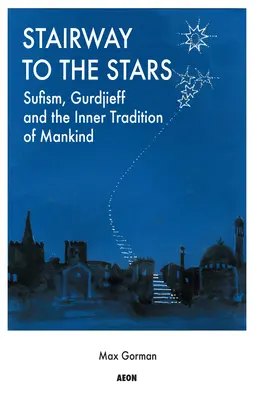 STAIRWAY TO THE STARS
Sufism, Gurdjieff and the Inner Tradition of Mankind

Max Gorman

AEON